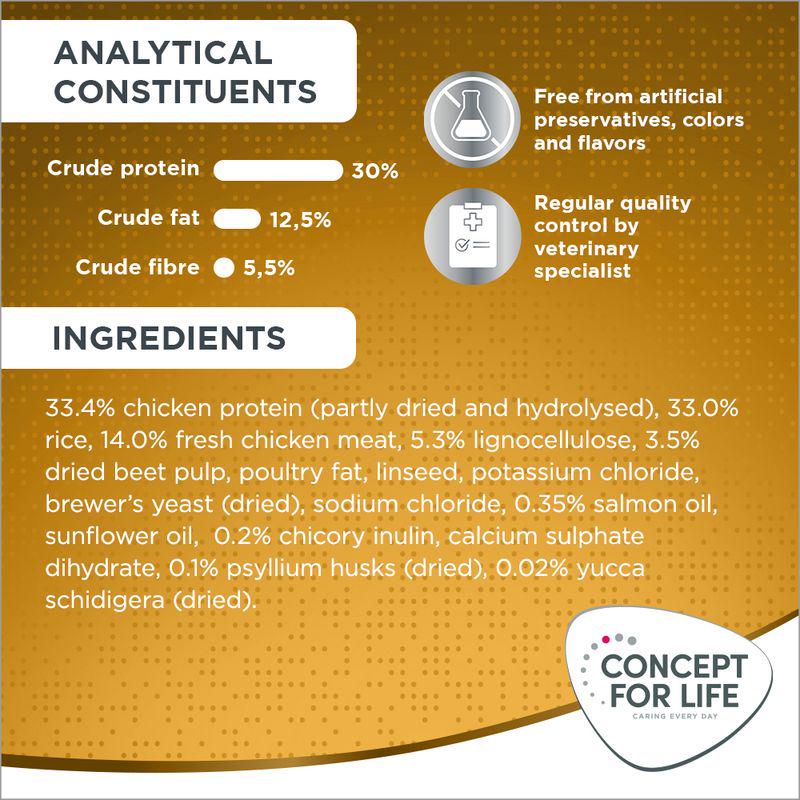 ANALYTICAL CONSTITUENTS

Crude protein 30%

Crude fat 12,5%

Crude fibre 5,5%

Free from artificial preservatives, colors and flavors

Regular quality control by veterinary specialist

INGREDIENTS

33.4% chicken protein (partly dried and hydrolysed), 33.0% rice, 14.0% fresh chicken meat, 5.3% lignocellulose, 3.5% dried beet pulp, poultry fat, linseed, potassium chloride, brewer's yeast (dried), sodium chloride, 0.35% salmon oil, sunflower oil, 0.2% chicory inulin, calcium sulphate dihydrate, 0.1% psyllium husks (dried), 0.02% yucca schidigera (dried).

CONCEPT FOR LIFE
CARING EVERY DAY